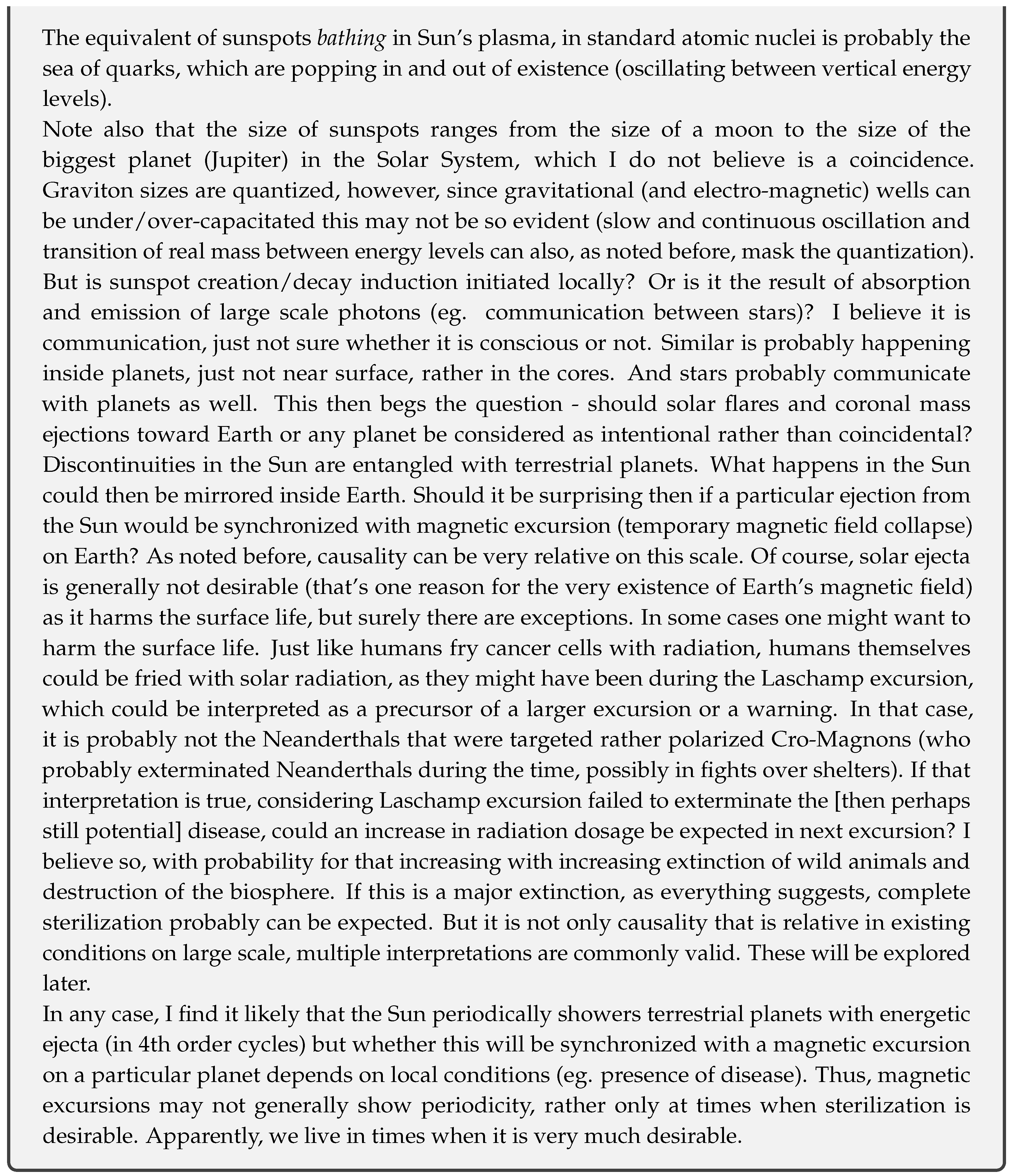 The equivalent of sunspots bathing in Sun's plasma, in standard atomic nuclei is probably the sea of quarks, which are popping in and out of existence (oscillating between vertical energy levels).
Note also that the size of sunspots ranges from the size of a moon to the size of the biggest planet (Jupiter) in the Solar System, which I do not believe is a coincidence. Graviton sizes are quantized, however, since gravitational (and electro-magnetic) wells can be under/over-capacitated this may not be so evident (slow and continuous oscillation and transition of real mass between energy levels can also, as noted before, mask the quantization).
But is sunspot creation/decay induction initiated locally? Or is it the result of absorption and emission of large scale photons (eg. communication between stars)? I believe it is communication, just not sure whether it is conscious or not. Similar is probably happening inside planets, just not near surface, rather in the cores. And stars probably communicate with planets as well. This then begs the question - should solar flares and coronal mass ejections toward Earth or any planet be considered as intentional rather than coincidental? Discontinuities in the Sun are entangled with terrestrial planets. What happens in the Sun could then be mirrored inside Earth. Should it be surprising then if a particular ejection from the Sun would be synchronized with magnetic excursion (temporary magnetic field collapse) on Earth? As noted before, causality can be very relative on this scale. Of course, solar ejecta is generally not desirable (that's one reason for the very existence of Earth's magnetic field) as it harms the surface life, but surely there are exceptions. In some cases one might want to harm the surface life. Just like humans fry cancer cells with radiation, humans themselves could be fried with solar radiation, as they might have been during the Laschamp excursion, which could be interpreted as a precursor of a larger excursion or a warning. In that case, it is probably not the Neanderthals that were targeted rather polarized Cro-Magnons (who probably exterminated Neanderthals during the time, possibly in fights over shelters). If that interpretation is true, considering Laschamp excursion failed to exterminate the [then perhaps still potential] disease, could an increase in radiation dosage be expected in next excursion? I believe so, with probability for that increasing with increasing extinction of wild animals and destruction of the biosphere. If this is a major extinction, as everything suggests, complete sterilization probably can be expected. But it is not only causality that is relative in existing conditions on large scale, multiple interpretations are commonly valid. These will be explored later.
In any case, I find it likely that the Sun periodically showers terrestrial planets with energetic ejecta (in 4th order cycles) but whether this will be synchronized with a magnetic excursion on a particular planet depends on local conditions (eg. presence of disease). Thus, magnetic excursions may not generally show periodicity, rather only at times when sterilization is desirable. Apparently, we live in times when it is very much desirable.